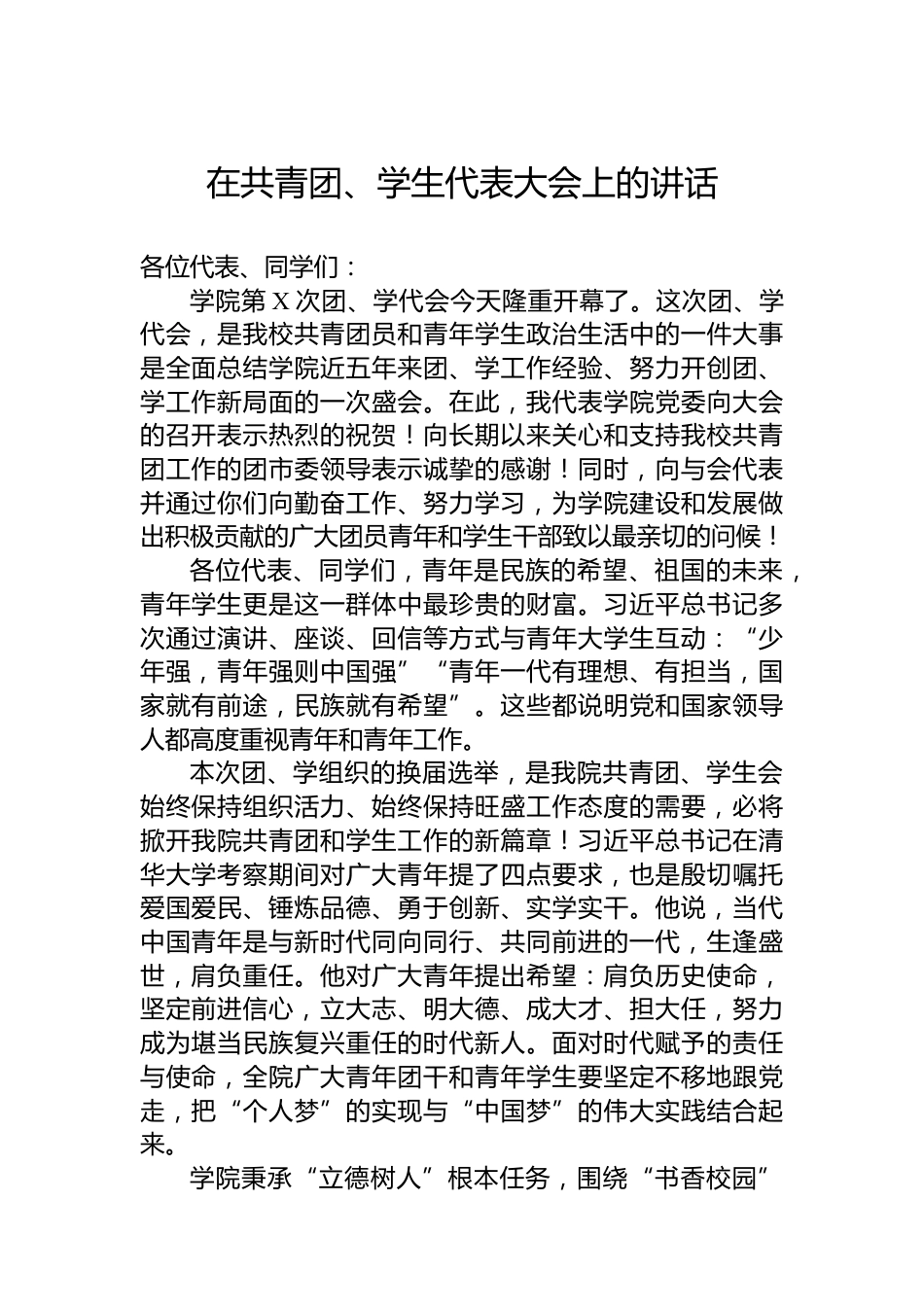 在共青团、学生代表大会上的讲话

各位代表、同学们：

学院第X次团、学代会今天隆重开幕了。这次团、学代会，是我校共青团员和青年学生政治生活中的一件大事是全面总结学院近五年来团、学工作经验、努力开创团、学工作新局面的一次盛会。在此，我代表学院党委向大会的召开表示热烈的祝贺！向长期以来关心和支持我校共青团工作的团市委领导表示诚挚的感谢！同时，向与会代表并通过你们向勤奋工作、努力学习，为学院建设和发展做出积极贡献的广大团员青年和学生干部致以最亲切的问候！

各位代表、同学们，青年是民族的希望、祖国的未来，青年学生更是这一群体中最珍贵的财富。习近平总书记多次通过演讲、座谈、回信等方式与青年大学生互动：“少年强，青年强则中国强”“青年一代有理想、有担当，国家就有前途，民族就有希望”。这些都说明党和国家领导人都高度重视青年和青年工作。

本次团、学组织的换届选举，是我院共青团、学生会始终保持组织活力、始终保持旺盛工作态度的需要，必将掀开我院共青团和学生工作的新篇章！习近平总书记在清华大学考察期间对广大青年提了四点要求，也是殷切嘱托爱国爱民、锤炼品德、勇于创新、实学实干。他说，当代中国青年是与新时代同向同行、共同前进的一代，生逢盛世，肩负重任。他对广大青年提出希望：肩负历史使命，坚定前进信心，立大志、明大德、成大才、担大任，努力成为堪当民族复兴重任的时代新人。面对时代赋予的责任与使命，全院广大青年团干和青年学生要坚定不移地跟党走，把“个人梦”的实现与“中国梦”的伟大实践结合起来。

学院秉承“立德树人”根本任务，围绕“书香校园”